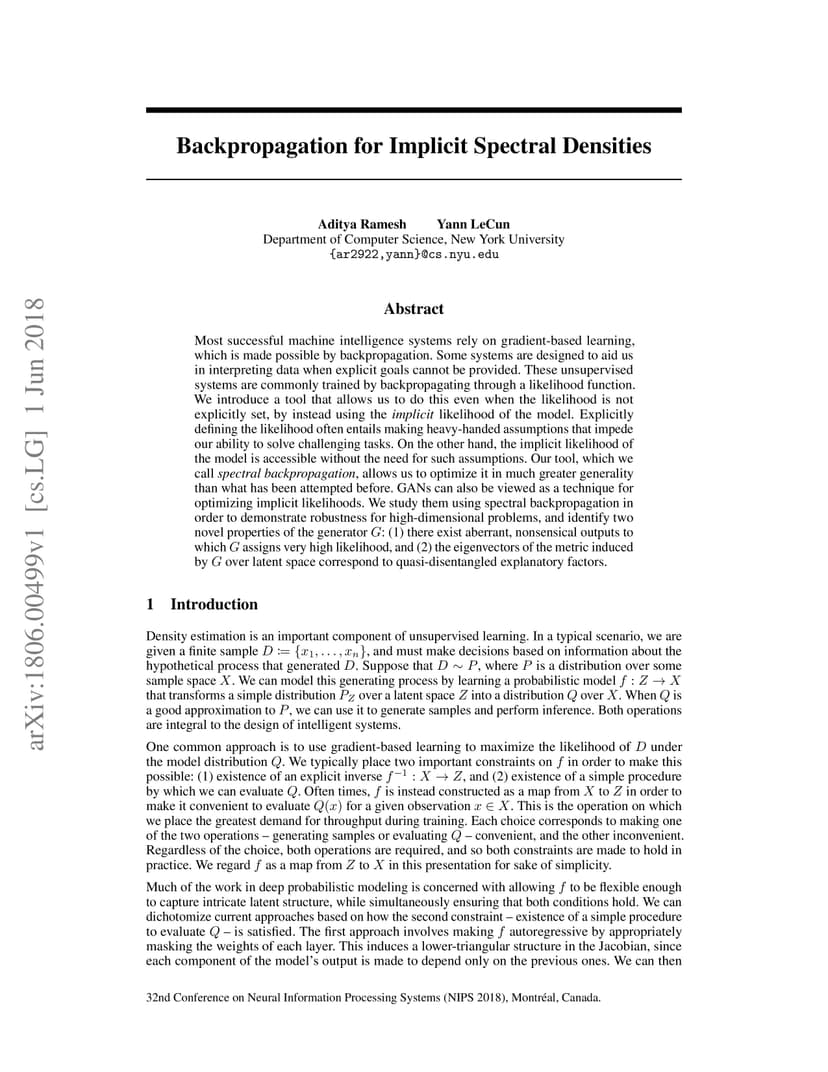 arXiv:1806.00499v1 [cs.LG] 1 Jun 2018

Backpropagation for Implicit Spectral Densities

Aditya Ramesh Yann LeCun
Department of Computer Science, New York University
{ar2922,yann}@cs.nyu.edu

Abstract

Most successful machine intelligence systems rely on gradient-based learning, which is made possible by backpropagation. Some systems are designed to aid us in interpreting data when explicit goals cannot be provided. These unsupervised systems are commonly trained by backpropagating through a likelihood function. We introduce a tool that allows us to do this even when the likelihood is not explicitly set, by instead using the implicit likelihood of the model. Explicitly defining the likelihood often entails making heavy-handed assumptions that impede our ability to solve challenging tasks. On the other hand, the implicit likelihood of the model is accessible without the need for such assumptions. Our tool, which we call spectral backpropagation, allows us to optimize it in much greater generality than what has been attempted before. GANs can also be viewed as a technique for optimizing implicit likelihoods. We study them using spectral backpropagation in order to demonstrate robustness for high-dimensional problems, and identify two novel properties of the generator $G$: (1) there exist aberrant, nonsensical outputs to which $G$ assigns very high likelihood, and (2) the eigenvectors of the metric induced by $G$ over latent space correspond to quasi-disentangled explanatory factors.

1 Introduction

Density estimation is an important component of unsupervised learning. In a typical scenario, we are given a finite sample $D := \{x_1, \ldots, x_n\}$, and must make decisions based on information about the hypothetical process that generated $D$. Suppose that $D \sim P$, where $P$ is a distribution over some sample space $X$. We can model this generating process by learning a probabilistic model $f : Z \to X$ that transforms a simple distribution $P_Z$ over a latent space $Z$ into a distribution $Q$ over $X$. When $Q$ is a good approximation to $P$, we can use it to generate samples and perform inference. Both operations are integral to the design of intelligent systems.

One common approach is to use gradient-based learning to maximize the likelihood of $D$ under the model distribution $Q$. We typically place two important constraints on $f$ in order to make this possible: (1) existence of an explicit inverse $f^{-1} : X \to Z$, and (2) existence of a simple procedure by which we can evaluate $Q$. Often times, $f$ is instead constructed as a map from $X$ to $Z$ in order to make it convenient to evaluate $Q(x)$ for a given observation $x \in X$. This is the operation on which we place the greatest demand for throughput during training. Each choice corresponds to making one of the two operations – generating samples or evaluating $Q$ – convenient, and the other inconvenient. Regardless of the choice, both operations are required, and so both constraints are made to hold in practice. We regard $f$ as a map from $Z$ to $X$ in this presentation for sake of simplicity.

Much of the work in deep probabilistic modeling is concerned with allowing $f$ to be flexible enough to capture intricate latent structure, while simultaneously ensuring that both conditions hold. We can dichotomize current approaches based on how the second constraint – existence of a simple procedure to evaluate $Q$ – is satisfied. The first approach involves making $f$ autoregressive by appropriately masking the weights of each layer. This induces a lower-triangular structure in the Jacobian, since each component of the model's output is made to depend only on the previous ones. We can then

32nd Conference on Neural Information Processing Systems (NIPS 2018), Montréal, Canada.